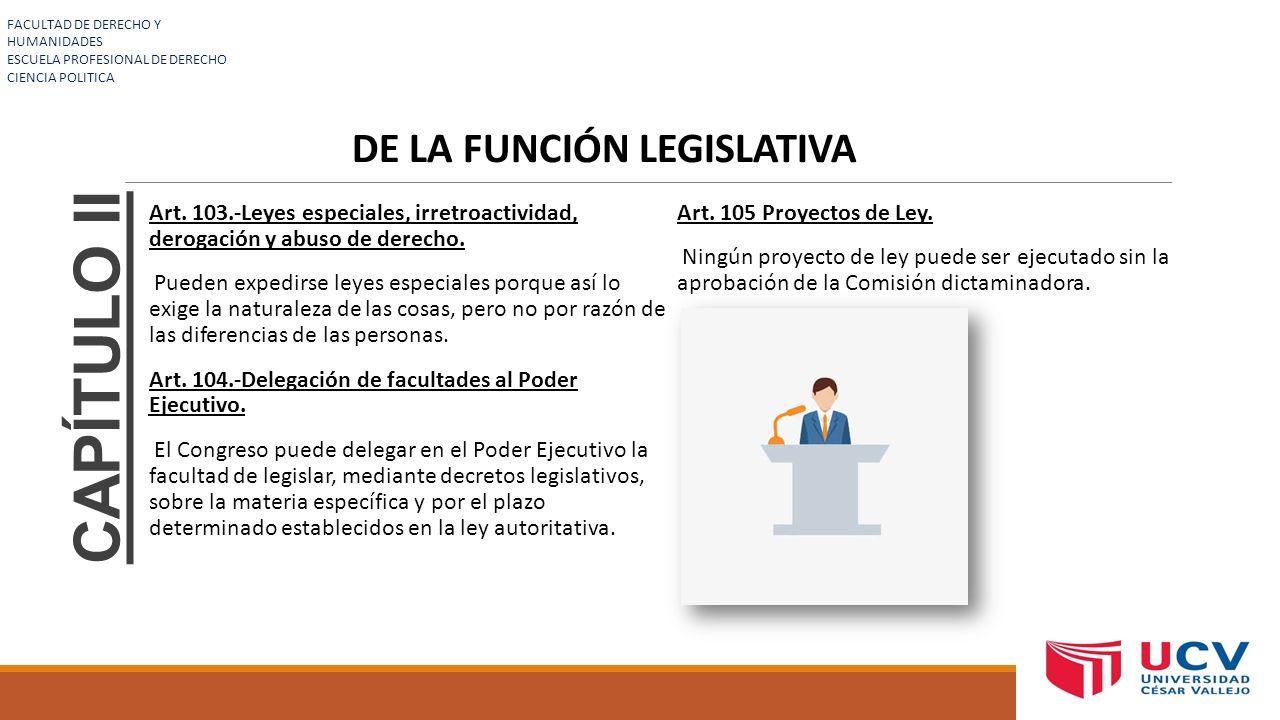 FACULTAD DE DERECHO Y HUMANIDADES
ESCUELA PROFESIONAL DE DERECHO
CIENCIA POLITICA

DE LA FUNCIÓN LEGISLATIVA

CAPÍTULO II

Art. 103.-Leyes especiales, irretroactividad, derogación y abuso de derecho.

Pueden expedirse leyes especiales porque así lo exige la naturaleza de las cosas, pero no por razón de las diferencias de las personas.

Art. 104.-Delegación de facultades al Poder Ejecutivo.

El Congreso puede delegar en el Poder Ejecutivo la facultad de legislar, mediante decretos legislativos, sobre la materia específica y por el plazo determinado establecidos en la ley autoritativa.

Art. 105 Proyectos de Ley.

Ningún proyecto de ley puede ser ejecutado sin la aprobación de la Comisión dictaminadora.

UCV
UNIVERSIDAD
CÉSAR VALLEJO